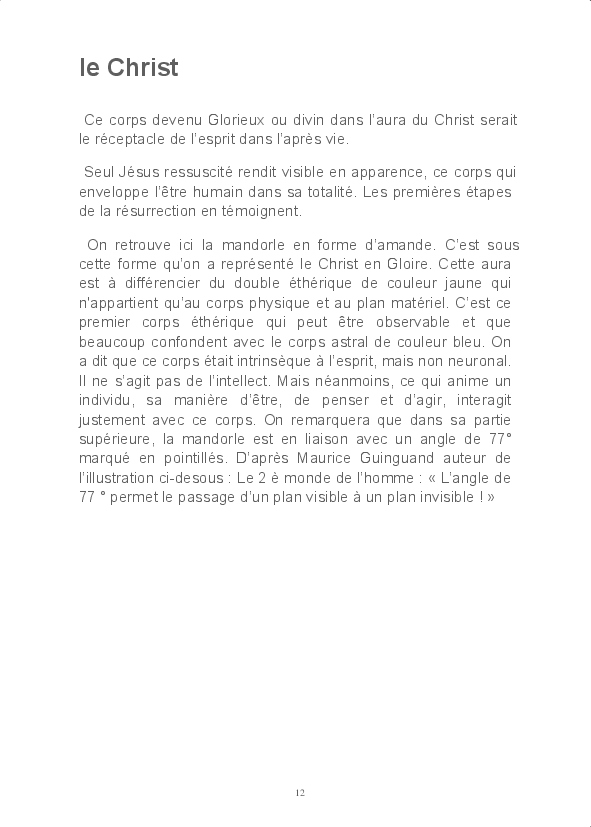 le Christ

Ce corps devenu Glorieux ou divin dans l'aura du Christ serait le réceptacle de l'esprit dans l'après vie.

Seul Jésus ressuscité rendit visible en apparence, ce corps qui enveloppe l'être humain dans sa totalité. Les premières étapes de la résurrection en témoignent.

On retrouve ici la mandorle en forme d'amande. C'est sous cette forme qu'on a représenté le Christ en Gloire. Cette aura est à différencier du double éthérique de couleur jaune qui n'appartient qu'au corps physique et au plan matériel. C'est ce premier corps éthérique qui peut être observable et que beaucoup confondent avec le corps astral de couleur bleu. On a dit que ce corps était intrinsèque à l'esprit, mais non neuronal. Il ne s'agit pas de l'intellect. Mais néanmoins, ce qui anime un individu, sa manière d'être, de penser et d'agir, interagit justement avec ce corps. On remarquera que dans sa partie supérieure, la mandorle est en liaison avec un angle de 77° marqué en pointillés. D'après Maurice Guinguand auteur de l'illustration ci-desous : Le 2 è monde de l'homme : « L'angle de 77 ° permet le passage d'un plan visible à un plan invisible ! »

12